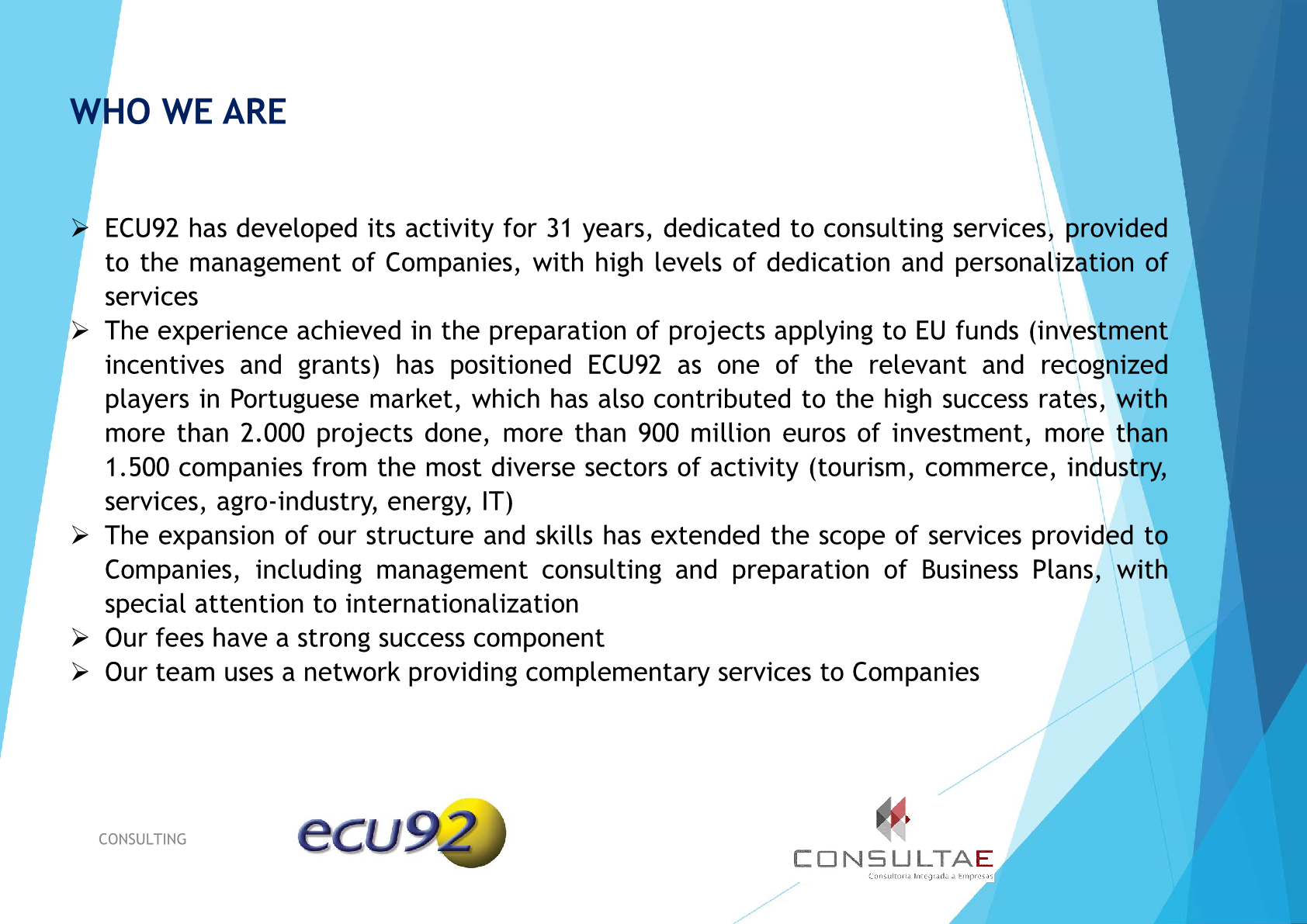 WHO WE ARE

➢ ECU92 has developed its activity for 31 years, dedicated to consulting services, provided to the management of Companies, with high levels of dedication and personalization of services

➢ The experience achieved in the preparation of projects applying to EU funds (investment incentives and grants) has positioned ECU92 as one of the relevant and recognized players in Portuguese market, which has also contributed to the high success rates, with more than 2.000 projects done, more than 900 million euros of investment, more than 1.500 companies from the most diverse sectors of activity (tourism, commerce, industry, services, agro-industry, energy, IT)

➢ The expansion of our structure and skills has extended the scope of services provided to Companies, including management consulting and preparation of Business Plans, with special attention to internationalization

➢ Our fees have a strong success component

➢ Our team uses a network providing complementary services to Companies

CONSULTING

ecu92

CONSULTAE
Consultoria Integrada a Empresas